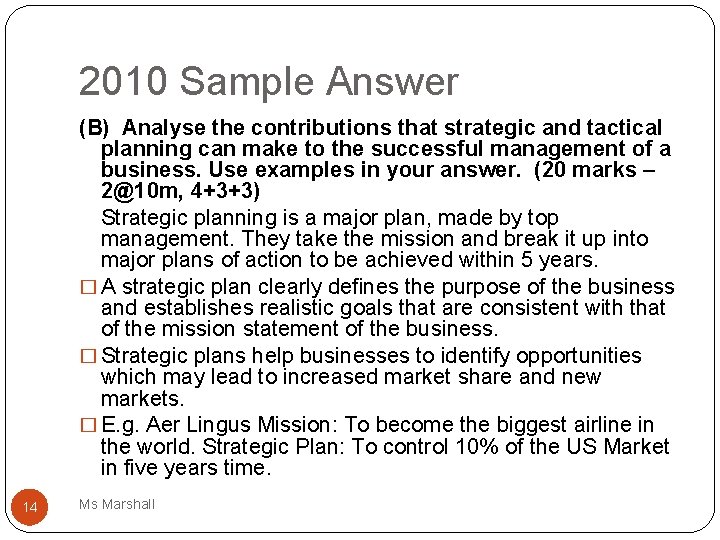 2010 Sample Answer

(B) Analyse the contributions that strategic and tactical planning can make to the successful management of a business. Use examples in your answer. (20 marks – 2@10m, 4+3+3)

Strategic planning is a major plan, made by top management. They take the mission and break it up into major plans of action to be achieved within 5 years.

□ A strategic plan clearly defines the purpose of the business and establishes realistic goals that are consistent with that of the mission statement of the business.

□ Strategic plans help businesses to identify opportunities which may lead to increased market share and new markets.

□ E.g. Aer Lingus Mission: To become the biggest airline in the world. Strategic Plan: To control 10% of the US Market in five years time.

14

Ms Marshall